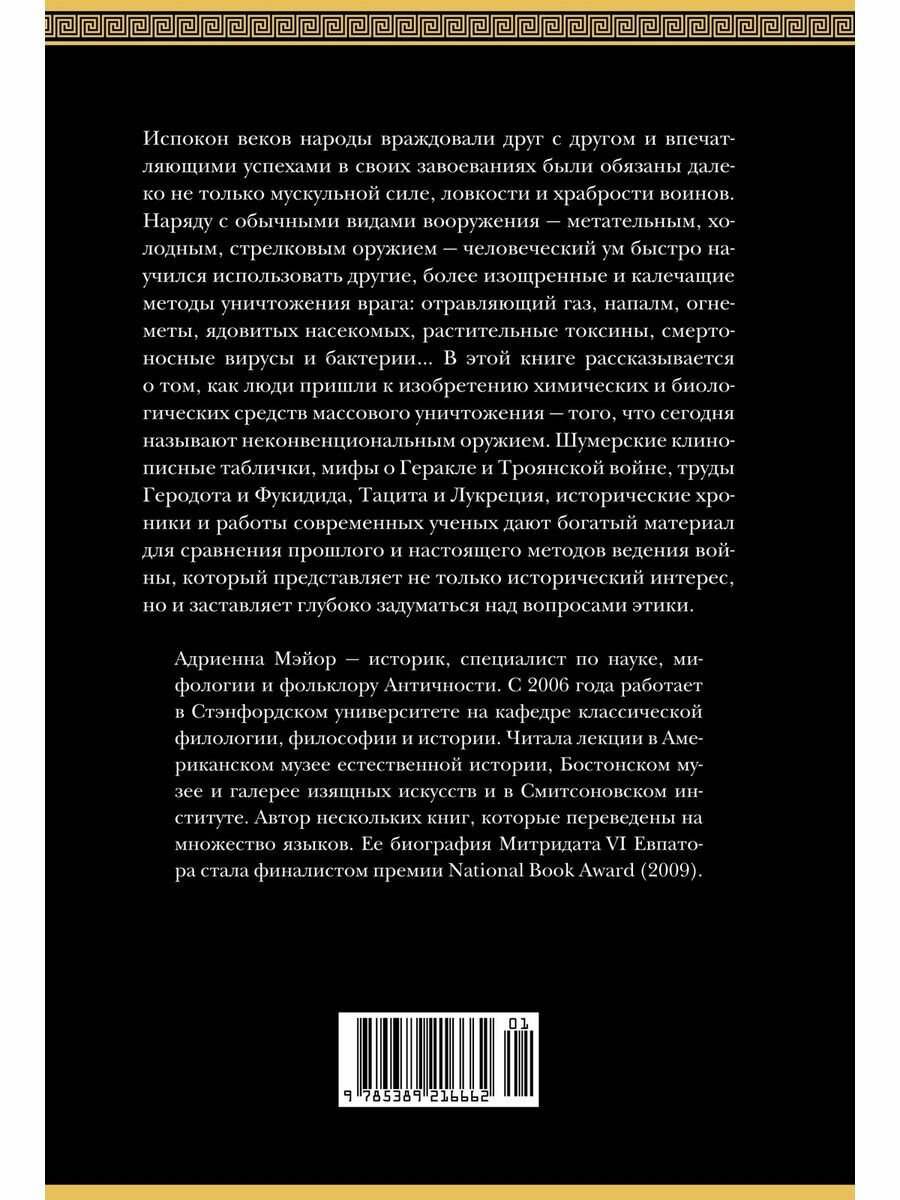 Испокон веков народы враждовали друг с другом и впечатляющими успехами в своих завоеваниях были обязаны далеко не только мускульной силе, ловкости и храбрости воинов. Наряду с обычными видами вооружения — метательным, холодным, стрелковым оружием — человеческий ум быстро научился использовать другие, более изощренные и калечащие методы уничтожения врага: отравляющий газ, напалм, огнеметы, ядовитых насекомых, растительные токсины, смертоносные вирусы и бактерии... В этой книге рассказывается о том, как люди пришли к изобретению химических и биологических средств массового уничтожения — того, что сегодня называют неконвенциональным оружием. Шумерские клинописные таблички, мифы о Геракле и Троянской войне, труды Геродота и Фукидида, Тацита и Лукреция, исторические хроники и работы современных ученых дают богатый материал для сравнения прошлого и настоящего методов ведения войны, который представляет не только исторический интерес, но и заставляет глубоко задуматься над вопросами этики.

Адриенна Мэйор — историк, специалист по науке, мифологии и фольклору Античности. С 2006 года работает в Стэнфордском университете на кафедре классической филологии, философии и истории. Читала лекции в Американском музее естественной истории, Бостонском музее и галерее изящных искусств и в Смитсоновском институте. Автор нескольких книг, которые переведены на множество языков. Ее биография Митридата VI Евпатора стала финалистом премии National Book Award (2009).

01

9 785389 216662